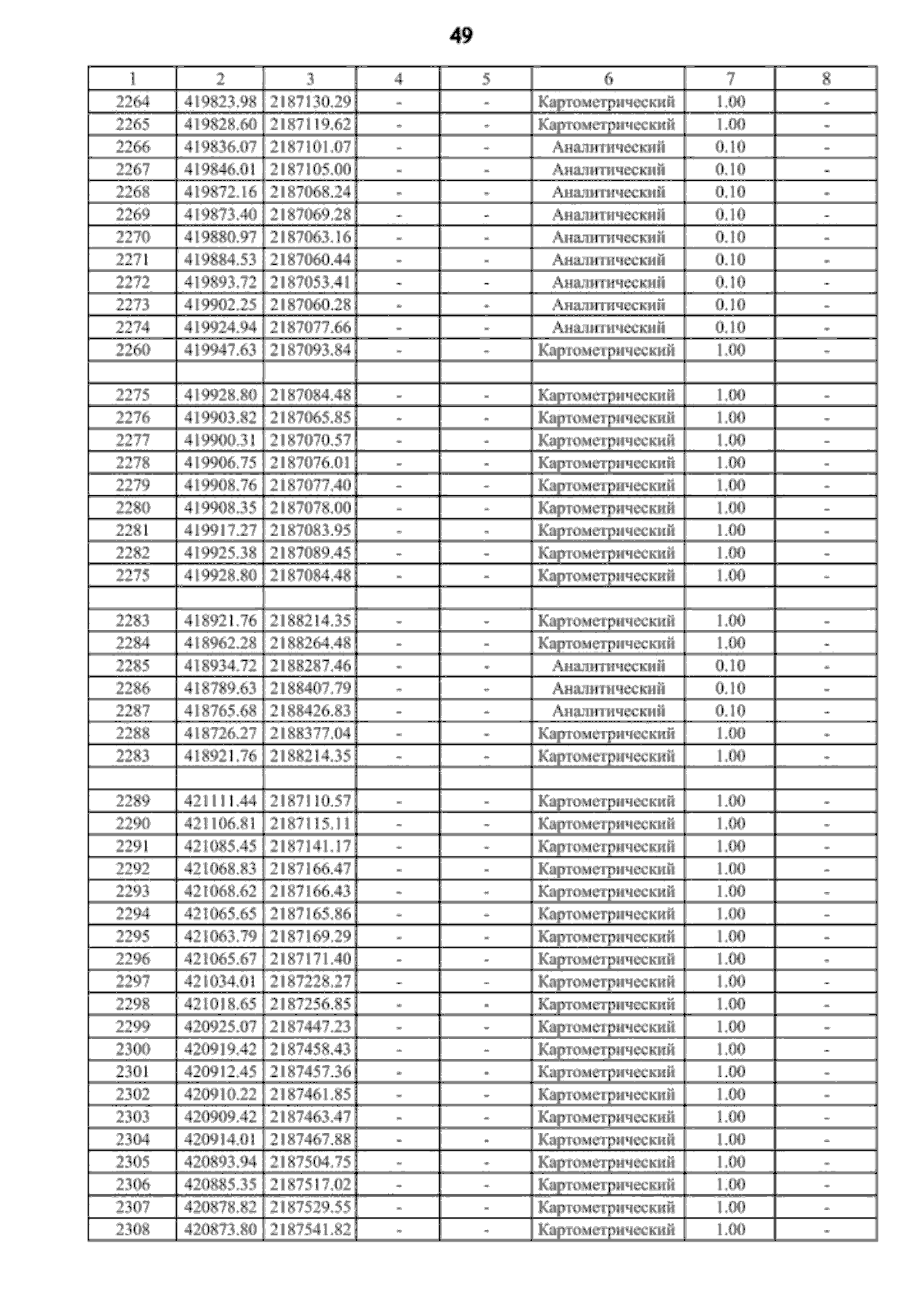 49

| 1 | 2 | 3 | 4 | 5 | 6 | 7 | 8 |
|---|---|---|---|---|---|---|---|
| 2264 | 419823.98 | 2187130.29 | - | - | Картометрический | 1.00 | - |
| 2265 | 419828.60 | 2187119.62 | - | - | Картометрический | 1.00 | - |
| 2266 | 419836.07 | 2187101.07 | - | - | Аналитический | 0.10 | - |
| 2267 | 419846.01 | 2187105.00 | - | - | Аналитический | 0.10 | - |
| 2268 | 419872.16 | 2187068.24 | - | - | Аналитический | 0.10 | - |
| 2269 | 419873.40 | 2187069.28 | - | - | Аналитический | 0.10 | - |
| 2270 | 419880.97 | 2187063.16 | - | - | Аналитический | 0.10 | - |
| 2271 | 419884.53 | 2187060.44 | - | - | Аналитический | 0.10 | - |
| 2272 | 419893.72 | 2187053.41 | - | - | Аналитический | 0.10 | - |
| 2273 | 419902.25 | 2187060.28 | - | - | Аналитический | 0.10 | - |
| 2274 | 419924.94 | 2187077.66 | - | - | Аналитический | 0.10 | - |
| 2260 | 419947.63 | 2187093.84 | - | - | Картометрический | 1.00 | - |
| | | | | | | | |
| 2275 | 419928.80 | 2187084.48 | - | - | Картометрический | 1.00 | - |
| 2276 | 419903.82 | 2187065.85 | - | - | Картометрический | 1.00 | - |
| 2277 | 419900.31 | 2187070.57 | - | - | Картометрический | 1.00 | - |
| 2278 | 419906.75 | 2187076.01 | - | - | Картометрический | 1.00 | - |
| 2279 | 419908.76 | 2187077.40 | - | - | Картометрический | 1.00 | - |
| 2280 | 419908.35 | 2187078.00 | - | - | Картометрический | 1.00 | - |
| 2281 | 419917.27 | 2187083.95 | - | - | Картометрический | 1.00 | - |
| 2282 | 419925.38 | 2187089.45 | - | - | Картометрический | 1.00 | - |
| 2275 | 419928.80 | 2187084.48 | - | - | Картометрический | 1.00 | - |
| | | | | | | | |
| 2283 | 418921.76 | 2188214.35 | - | - | Картометрический | 1.00 | - |
| 2284 | 418962.28 | 2188264.48 | - | - | Картометрический | 1.00 | - |
| 2285 | 418934.72 | 2188287.46 | - | - | Аналитический | 0.10 | - |
| 2286 | 418789.63 | 2188407.79 | - | - | Аналитический | 0.10 | - |
| 2287 | 418765.68 | 2188426.83 | - | - | Аналитический | 0.10 | - |
| 2288 | 418726.27 | 2188377.04 | - | - | Картометрический | 1.00 | - |
| 2283 | 418921.76 | 2188214.35 | - | - | Картометрический | 1.00 | - |
| | | | | | | | |
| 2289 | 421111.44 | 2187110.57 | - | - | Картометрический | 1.00 | - |
| 2290 | 421106.81 | 2187115.11 | - | - | Картометрический | 1.00 | - |
| 2291 | 421085.45 | 2187141.17 | - | - | Картометрический | 1.00 | - |
| 2292 | 421068.83 | 2187166.47 | - | - | Картометрический | 1.00 | - |
| 2293 | 421068.62 | 2187166.43 | - | - | Картометрический | 1.00 | - |
| 2294 | 421065.65 | 2187165.86 | - | - | Картометрический | 1.00 | - |
| 2295 | 421063.79 | 2187169.29 | - | - | Картометрический | 1.00 | - |
| 2296 | 421065.67 | 2187171.40 | - | - | Картометрический | 1.00 | - |
| 2297 | 421034.01 | 2187228.27 | - | - | Картометрический | 1.00 | - |
| 2298 | 421018.65 | 2187256.85 | - | - | Картометрический | 1.00 | - |
| 2299 | 420925.07 | 2187447.23 | - | - | Картометрический | 1.00 | - |
| 2300 | 420919.42 | 2187458.43 | - | - | Картометрический | 1.00 | - |
| 2301 | 420912.45 | 2187457.36 | - | - | Картометрический | 1.00 | - |
| 2302 | 420910.22 | 2187461.85 | - | - | Картометрический | 1.00 | - |
| 2303 | 420909.42 | 2187463.47 | - | - | Картометрический | 1.00 | - |
| 2304 | 420914.01 | 2187467.88 | - | - | Картометрический | 1.00 | - |
| 2305 | 420893.94 | 2187504.75 | - | - | Картометрический | 1.00 | - |
| 2306 | 420885.35 | 2187517.02 | - | - | Картометрический | 1.00 | - |
| 2307 | 420878.82 | 2187529.55 | - | - | Картометрический | 1.00 | - |
| 2308 | 420873.80 | 2187541.82 | - | - | Картометрический | 1.00 | - |